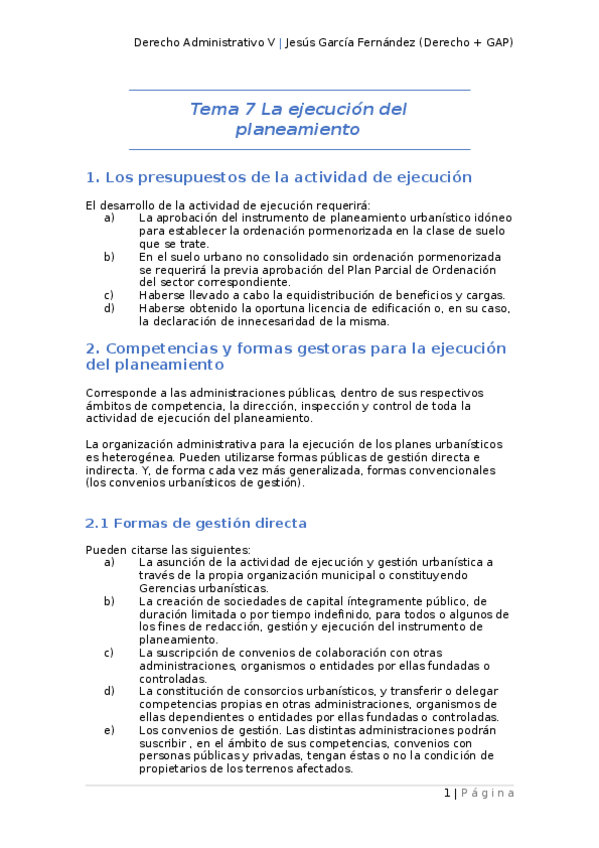 Derecho Administrativo V | Jesús García Fernández (Derecho + GAP)

Tema 7 La ejecución del planeamiento

1. Los presupuestos de la actividad de ejecución

El desarrollo de la actividad de ejecución requerirá:
a) La aprobación del instrumento de planeamiento urbanístico idóneo para establecer la ordenación pormenorizada en la clase de suelo que se trate.
b) En el suelo urbano no consolidado sin ordenación pormenorizada se requerirá la previa aprobación del Plan Parcial de Ordenación del sector correspondiente.
c) Haberse llevado a cabo la equidistribución de beneficios y cargas.
d) Haberse obtenido la oportuna licencia de edificación o, en su caso, la declaración de innecesaridad de la misma.

2. Competencias y formas gestoras para la ejecución del planeamiento

Corresponde a las administraciones públicas, dentro de sus respectivos ámbitos de competencia, la dirección, inspección y control de toda la actividad de ejecución del planeamiento.

La organización administrativa para la ejecución de los planes urbanísticos es heterogénea. Pueden utilizarse formas públicas de gestión directa e indirecta. Y, de forma cada vez más generalizada, formas convencionales (los convenios urbanísticos de gestión).

2.1 Formas de gestión directa

Pueden citarse las siguientes:
a) La asunción de la actividad de ejecución y gestión urbanística a través de la propia organización municipal o constituyendo Gerencias urbanísticas.
b) La creación de sociedades de capital íntegramente público, de duración limitada o por tiempo indefinido, para todos o algunos de los fines de redacción, gestión y ejecución del instrumento de planeamiento.
c) La suscripción de convenios de colaboración con otras administraciones, organismos o entidades por ellas fundadas o controladas.
d) La constitución de consorcios urbanísticos, y transferir o delegar competencias propias en otras administraciones, organismos de ellas dependientes o entidades por ellas fundadas o controladas.
e) Los convenios de gestión. Las distintas administraciones podrán suscribir , en el ámbito de sus competencias, convenios con personas públicas y privadas, tengan éstas o no la condición de propietarios de los terrenos afectados.

1 | Página